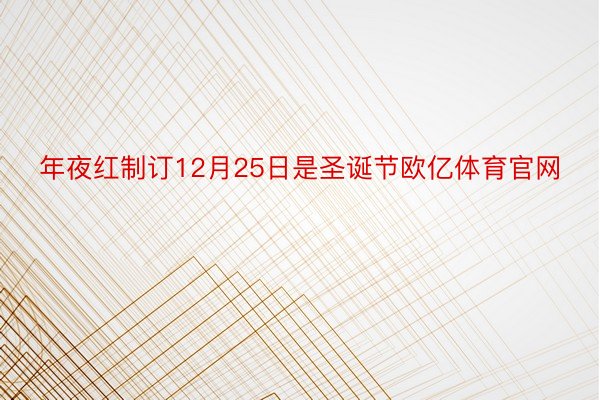 年夜红制订12月25日是圣诞节欧亿体育官网